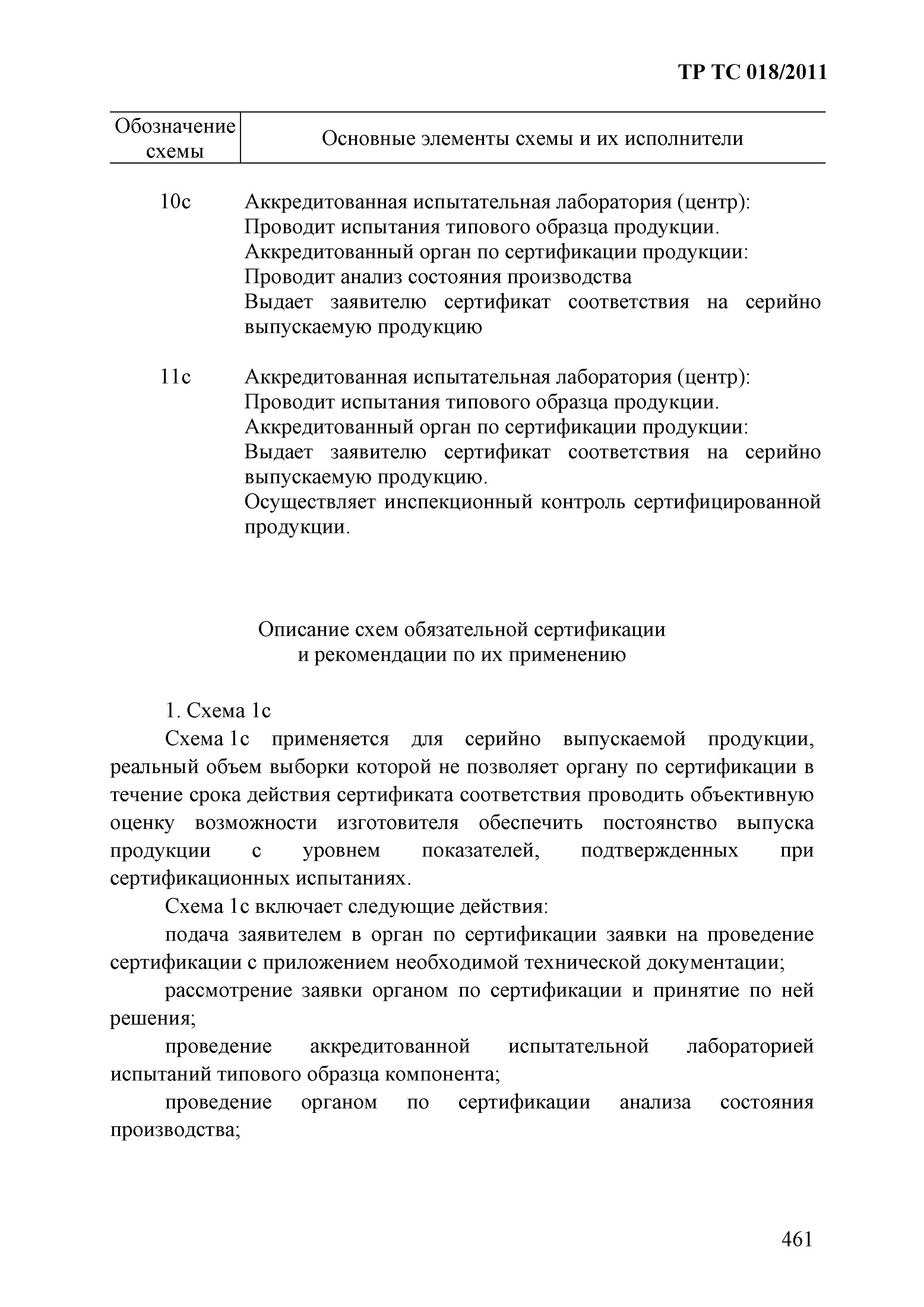 ТР ТС 018/2011

| Обозначение схемы | Основные элементы схемы и их исполнители |
|---|---|
| 10с | Аккредитованная испытательная лаборатория (центр): Проводит испытания типового образца продукции. Аккредитованный орган по сертификации продукции: Проводит анализ состояния производства Выдает заявителю сертификат соответствия на серийно выпускаемую продукцию |
| 11с | Аккредитованная испытательная лаборатория (центр): Проводит испытания типового образца продукции. Аккредитованный орган по сертификации продукции: Выдает заявителю сертификат соответствия на серийно выпускаемую продукцию. Осуществляет инспекционный контроль сертифицированной продукции. |

Описание схем обязательной сертификации
и рекомендации по их применению

1. Схема 1с

Схема 1с применяется для серийно выпускаемой продукции, реальный объем выборки которой не позволяет органу по сертификации в течение срока действия сертификата соответствия проводить объективную оценку возможности изготовителя обеспечить постоянство выпуска продукции с уровнем показателей, подтвержденных при сертификационных испытаниях.

Схема 1с включает следующие действия:

подача заявителем в орган по сертификации заявки на проведение сертификации с приложением необходимой технической документации;

рассмотрение заявки органом по сертификации и принятие по ней решения;

проведение аккредитованной испытательной лабораторией испытаний типового образца компонента;

проведение органом по сертификации анализа состояния производства;

461